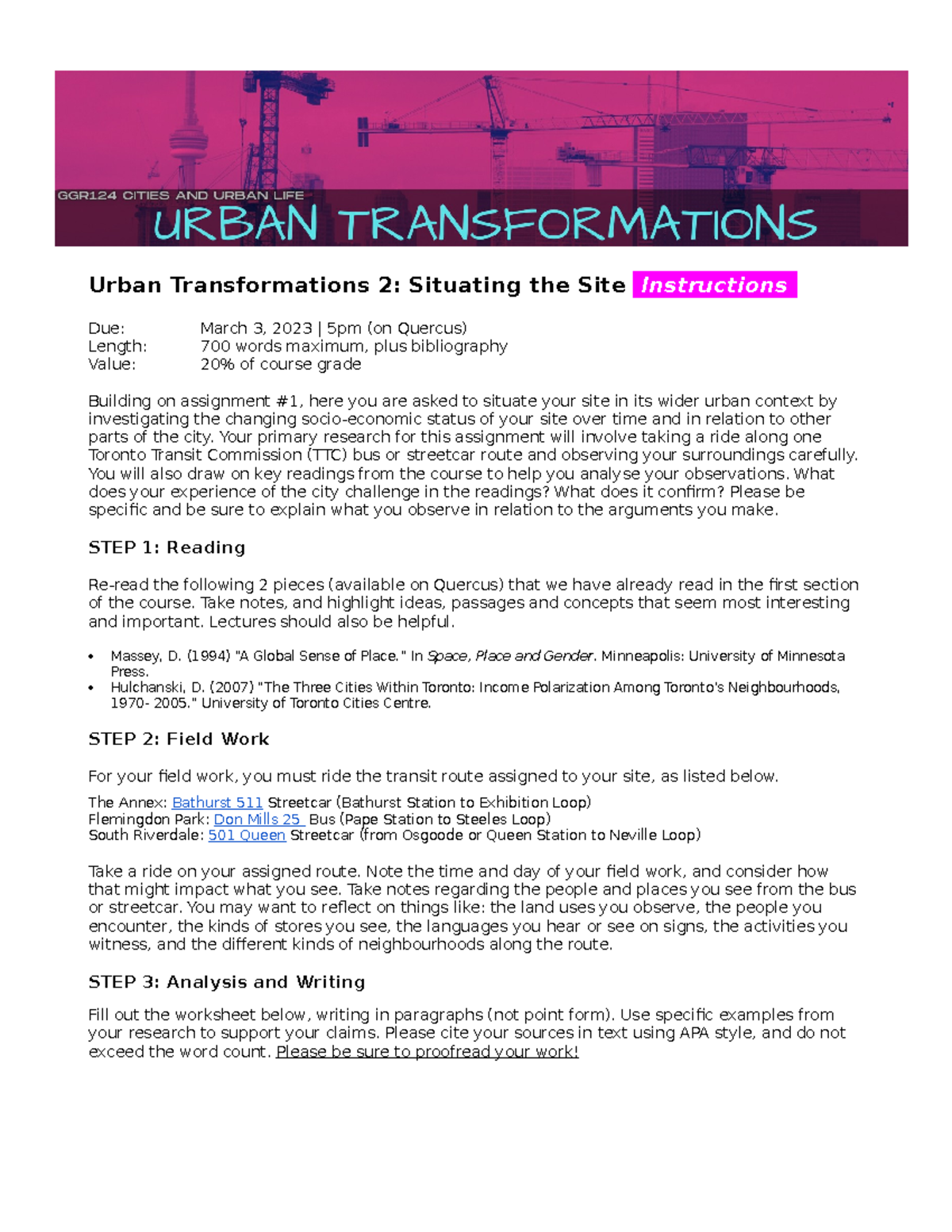 GGR124 CITIES AND URBAN LIFE
URBAN TRANSFORMATIONS

Urban Transformations 2: Situating the Site Instructions

Due: March 3, 2023 | 5pm (on Quercus)
Length: 700 words maximum, plus bibliography
Value: 20% of course grade

Building on assignment #1, here you are asked to situate your site in its wider urban context by investigating the changing socio-economic status of your site over time and in relation to other parts of the city. Your primary research for this assignment will involve taking a ride along one Toronto Transit Commission (TTC) bus or streetcar route and observing your surroundings carefully. You will also draw on key readings from the course to help you analyse your observations. What does your experience of the city challenge in the readings? What does it confirm? Please be specific and be sure to explain what you observe in relation to the arguments you make.

STEP 1: Reading

Re-read the following 2 pieces (available on Quercus) that we have already read in the first section of the course. Take notes, and highlight ideas, passages and concepts that seem most interesting and important. Lectures should also be helpful.

• Massey, D. (1994) "A Global Sense of Place." In Space, Place and Gender. Minneapolis: University of Minnesota Press.
• Hulchanski, D. (2007) "The Three Cities Within Toronto: Income Polarization Among Toronto's Neighbourhoods, 1970- 2005." University of Toronto Cities Centre.

STEP 2: Field Work

For your field work, you must ride the transit route assigned to your site, as listed below.

The Annex: Bathurst 511 Streetcar (Bathurst Station to Exhibition Loop)
Flemingdon Park: Don Mills 25 Bus (Pape Station to Steeles Loop)
South Riverdale: 501 Queen Streetcar (from Osgoode or Queen Station to Neville Loop)

Take a ride on your assigned route. Note the time and day of your field work, and consider how that might impact what you see. Take notes regarding the people and places you see from the bus or streetcar. You may want to reflect on things like: the land uses you observe, the people you encounter, the kinds of stores you see, the languages you hear or see on signs, the activities you witness, and the different kinds of neighbourhoods along the route.

STEP 3: Analysis and Writing

Fill out the worksheet below, writing in paragraphs (not point form). Use specific examples from your research to support your claims. Please cite your sources in text using APA style, and do not exceed the word count. Please be sure to proofread your work!